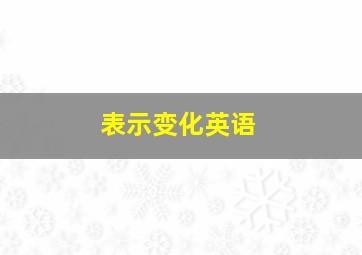 表示变化英语